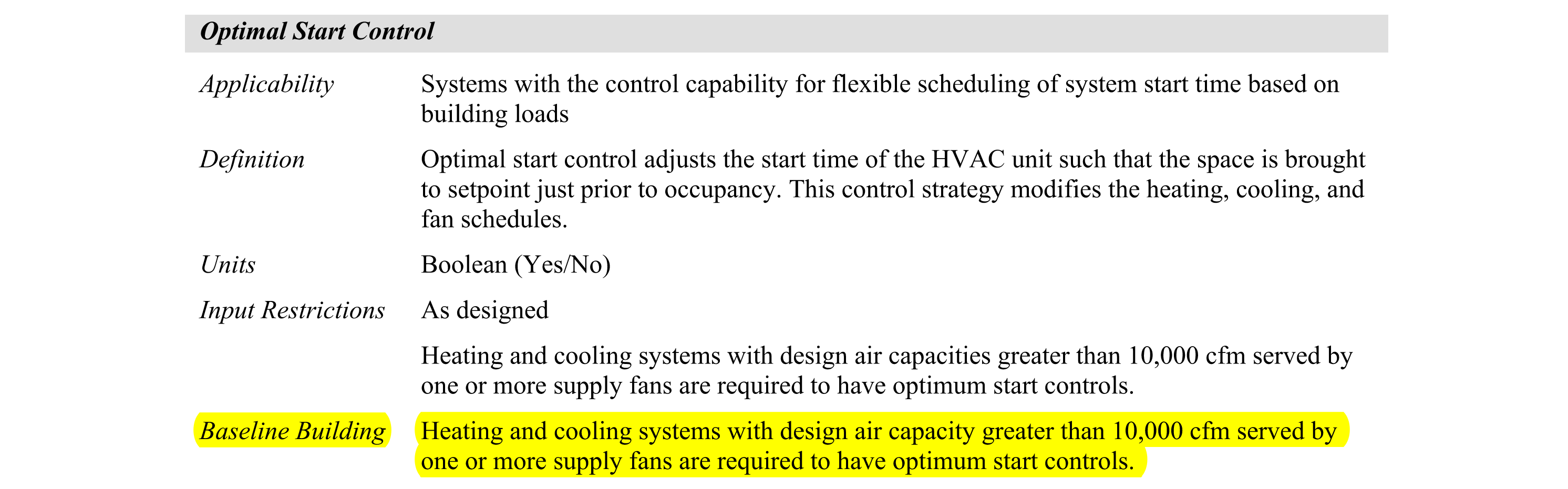 Optimal Start Control

Applicability
Systems with the control capability for flexible scheduling of system start time based on building loads

Definition
Optimal start control adjusts the start time of the HVAC unit such that the space is brought to setpoint just prior to occupancy. This control strategy modifies the heating, cooling, and fan schedules.

Units
Boolean (Yes/No)

Input Restrictions
As designed

Heating and cooling systems with design air capacities greater than 10,000 cfm served by one or more supply fans are required to have optimum start controls.

Baseline Building
Heating and cooling systems with design air capacity greater than 10,000 cfm served by one or more supply fans are required to have optimum start controls.